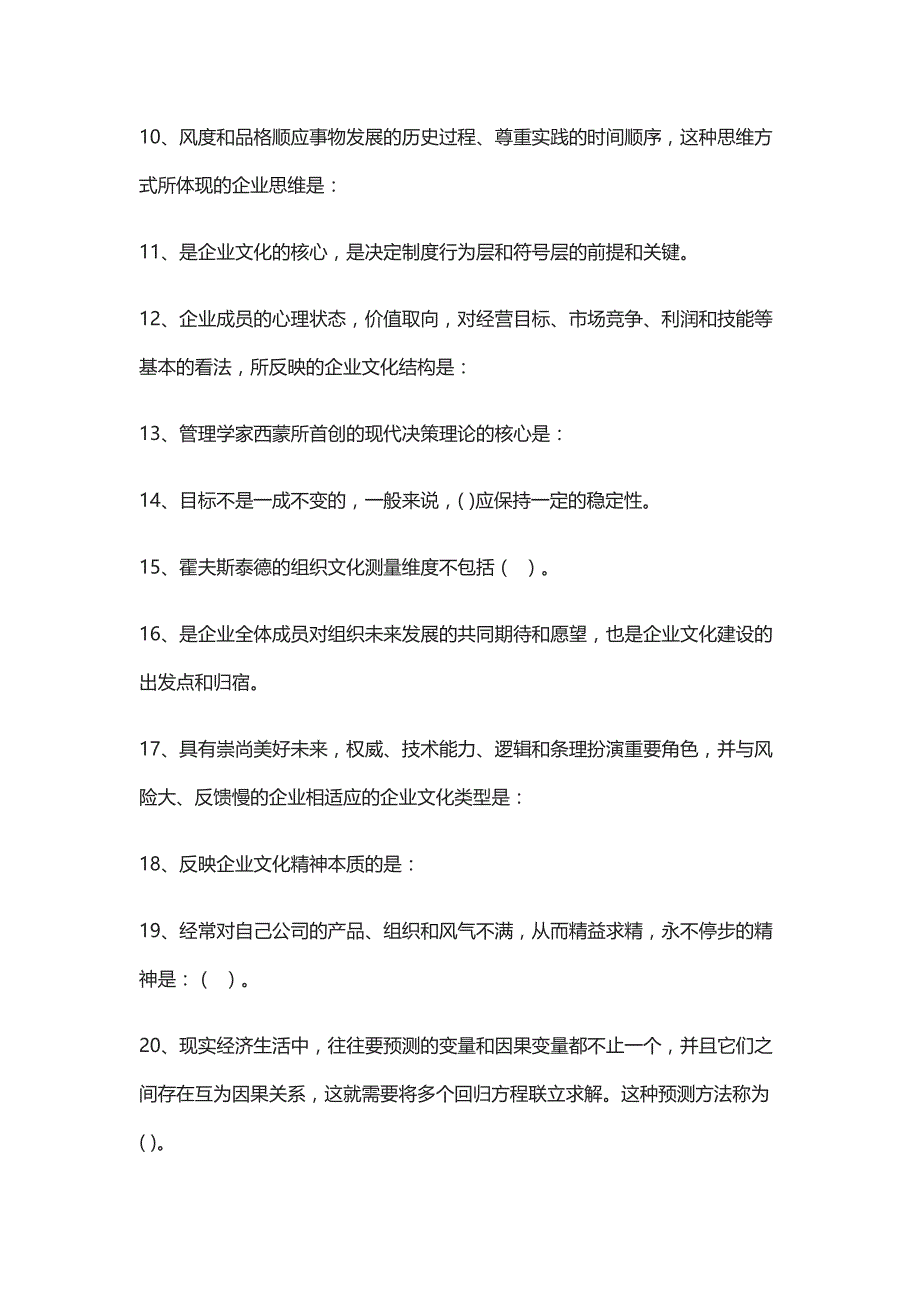 10、风度和品格顺应事物发展的历史过程、尊重实践的时间顺序，这种思维方式所体现的企业思维是：

11、是企业文化的核心，是决定制度行为层和符号层的前提和关键。

12、企业成员的心理状态，价值取向，对经营目标、市场竞争、利润和技能等基本的看法，所反映的企业文化结构是：

13、管理学家西蒙所首创的现代决策理论的核心是：

14、目标不是一成不变的，一般来说，( )应保持一定的稳定性。

15、霍夫斯泰德的组织文化测量维度不包括（ ）。

16、是企业全体成员对组织未来发展的共同期待和愿望，也是企业文化建设的出发点和归宿。

17、具有崇尚美好未来，权威、技术能力、逻辑和条理扮演重要角色，并与风险大、反馈慢的企业相适应的企业文化类型是：

18、反映企业文化精神本质的是：

19、经常对自己公司的产品、组织和风气不满，从而精益求精，永不停步的精神是：（ ）。

20、现实经济生活中，往往要预测的变量和因果变量都不止一个，并且它们之间存在互为因果关系，这就需要将多个回归方程联立求解。这种预测方法称为( )。